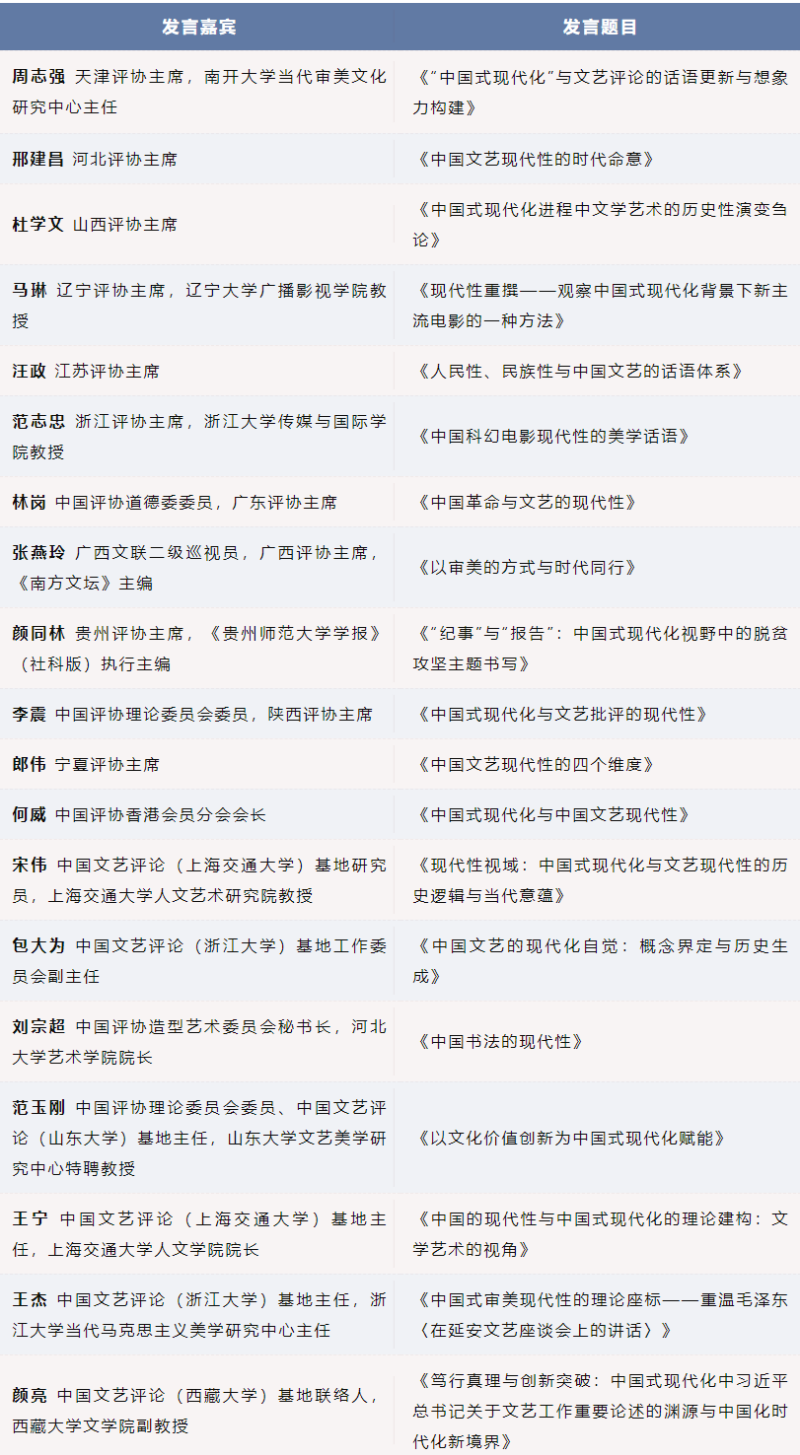 | 发言嘉宾 | 发言题目 |
|---|---|
| 周志强 天津评协主席，南开大学当代审美文化研究中心主任 | 《“中国式现代化”与文艺评论的话语更新与想象力构建》 |
| 邢建昌 河北评协主席 | 《中国文艺现代性的时代命意》 |
| 杜学文 山西评协主席 | 《中国式现代化进程中文学艺术的历史性演变刍论》 |
| 马琳 辽宁评协主席，辽宁大学广播影视学院教授 | 《现代性重撰——观察中国式现代化背景下新主流电影的一种方法》 |
| 汪政 江苏评协主席 | 《人民性、民族性与中国文艺的话语体系》 |
| 范志忠 浙江评协主席，浙江大学传媒与国际学院教授 | 《中国科幻电影现代性的美学话语》 |
| 林岗 中国评协道德委委员，广东评协主席 | 《中国革命与文艺的现代性》 |
| 张燕玲 广西文联二级巡视员，广西评协主席，《南方文坛》主编 | 《以审美的方式与时代同行》 |
| 颜同林 贵州评协主席，《贵州师范大学学报》（社科版）执行主编 | 《“纪事”与“报告”：中国式现代化视野中的脱贫攻坚主题书写》 |
| 李震 中国评协理论委员会委员，陕西评协主席 | 《中国式现代化与文艺批评的现代性》 |
| 郎伟 宁夏评协主席 | 《中国文艺现代性的四个维度》 |
| 何威 中国评协香港会员分会会长 | 《中国式现代化与中国文艺现代性》 |
| 宋伟 中国文艺评论（上海交通大学）基地研究员，上海交通大学人文艺术研究院教授 | 《现代性视域：中国式现代化与文艺现代性的历史逻辑与当代意蕴》 |
| 包大为 中国文艺评论（浙江大学）基地工作委员会副主任 | 《中国文艺的现代化自觉：概念界定与历史生成》 |
| 刘宗超 中国评协造型艺术委员会秘书长，河北大学艺术学院院长 | 《中国书法的现代性》 |
| 范玉刚 中国评协理论委员会委员、中国文艺评论（山东大学）基地主任，山东大学文艺美学研究中心特聘教授 | 《以文化价值创新为中国式现代化赋能》 |
| 王宁 中国文艺评论（上海交通大学）基地主任，上海交通大学人文学院院长 | 《中国的现代性与中国式现代化的理论建构：文学艺术的视角》 |
| 王杰 中国文艺评论（浙江大学）基地主任，浙江大学当代马克思主义美学研究中心主任 | 《中国式审美现代性的理论座标——重温毛泽东〈在延安文艺座谈会上的讲话〉》 |
| 颜亮 中国文艺评论（西藏大学）基地联络人，西藏大学文学院副教授 | 《笃行真理与创新突破：中国式现代化中习近平总书记关于文艺工作重要论述的渊源与中国化时代化新境界》 |